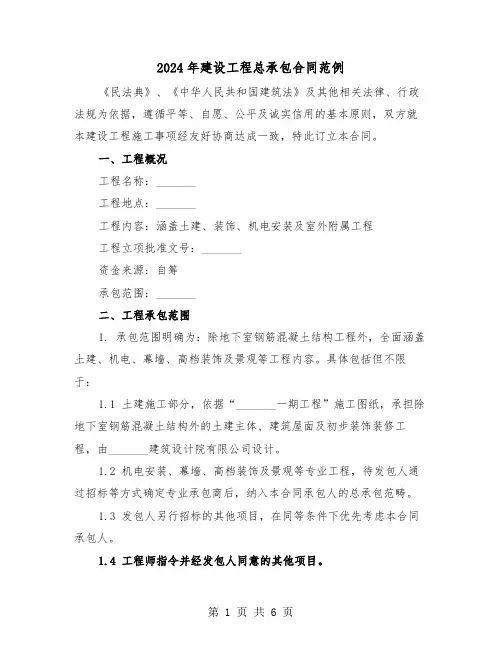 2024年建设工程总承包合同范例

《民法典》、《中华人民共和国建筑法》及其他相关法律、行政法规为依据，遵循平等、自愿、公平及诚实信用的基本原则，双方就本建设工程施工事项经友好协商达成一致，特此订立本合同。

一、工程概况

工程名称：________

工程地点：________

工程内容：涵盖土建、装饰、机电安装及室外附属工程

工程立项批准文号：________

资金来源：自筹

承包范围：________

二、工程承包范围

1. 承包范围明确为：除地下室钢筋混凝土结构工程外，全面涵盖土建、机电、幕墙、高档装饰及景观等工程内容。具体包括但不限于：

1.1 土建施工部分，依据“________一期工程”施工图纸，承担除地下室钢筋混凝土结构外的土建主体、建筑屋面及初步装饰装修工程，由________建筑设计院有限公司设计。

1.2 机电安装、幕墙、高档装饰及景观等专业工程，待发包人通过招标等方式确定专业承包商后，纳入本合同承包人的总承包范畴。

1.3 发包人另行招标的其他项目，在同等条件下优先考虑本合同承包人。

1.4 工程师指令并经发包人同意的其他项目。

第 1 页 共 6 页